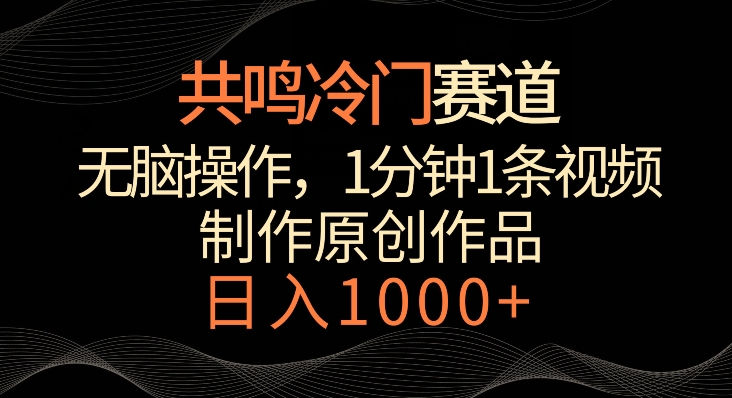 共鸣冷门赛道

无脑操作，1分钟1条视频
制作原创作品

日入1000+